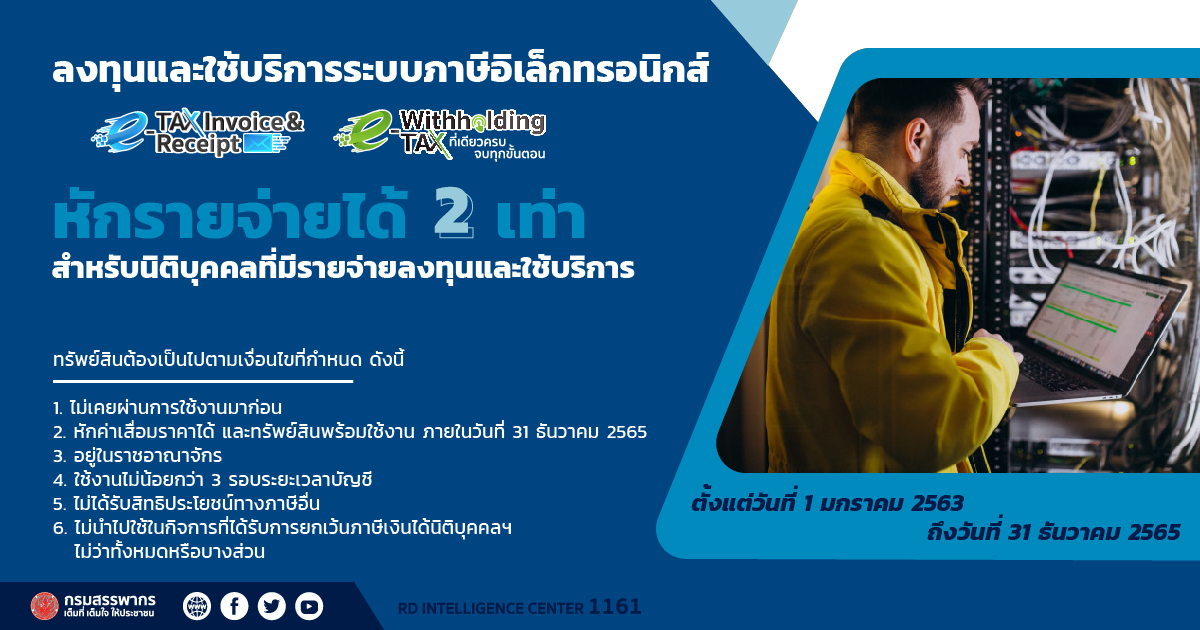 ลงทุนและใช้บริการระบบภาษีอิเล็กทรอนิกส์

e-TAX Invoice & Receipt

e-Withholding TAX ที่เดียวครบ จบทุกขั้นตอน

หักรายจ่ายได้ 2 เท่า

สำหรับนิติบุคคลที่มีรายจ่ายลงทุนและใช้บริการ

ทรัพย์สินต้องเป็นไปตามเงื่อนไขที่กำหนด ดังนี้

1. ไม่เคยผ่านการใช้งานมาก่อน
2. หักค่าเสื่อมราคาได้ และทรัพย์สินพร้อมใช้งาน ภายในวันที่ 31 ธันวาคม 2565
3. อยู่ในราชอาณาจักร
4. ใช้งานไม่น้อยกว่า 3 รอบระยะเวลาบัญชี
5. ไม่ได้รับสิทธิประโยชน์ทางภาษีอื่น
6. ไม่นำไปใช้ในกิจการที่ได้รับการยกเว้นภาษีเงินได้นิติบุคคลฯ ไม่ว่าทั้งหมดหรือบางส่วน

ตั้งแต่วันที่ 1 มกราคม 2563
ถึงวันที่ 31 ธันวาคม 2565

กรมสรรพากร
เต็มที่ เต็มใจ ให้ประชาชน

RD INTELLIGENCE CENTER 1161